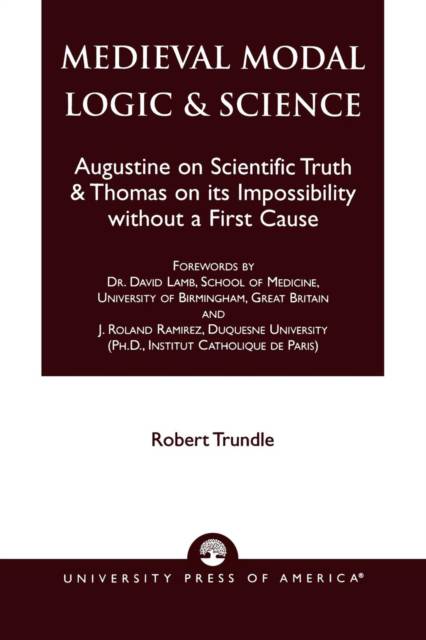 MEDIEVAL MODAL LOGIC & SCIENCE

Augustine on Scientific Truth & Thomas on its Impossibility without a First Cause

FOREWORDS BY
DR. DAVID LAMB, SCHOOL OF MEDICINE,
UNIVERSITY OF BIRMINGHAM, GREAT BRITAIN
AND
J. ROLAND RAMIREZ, DUQUESNE UNIVERSITY
(PH.D., INSTITUT CATHOLIQUE DE PARIS)

Robert Trundle

UNIVERSITY PRESS OF AMERICA®